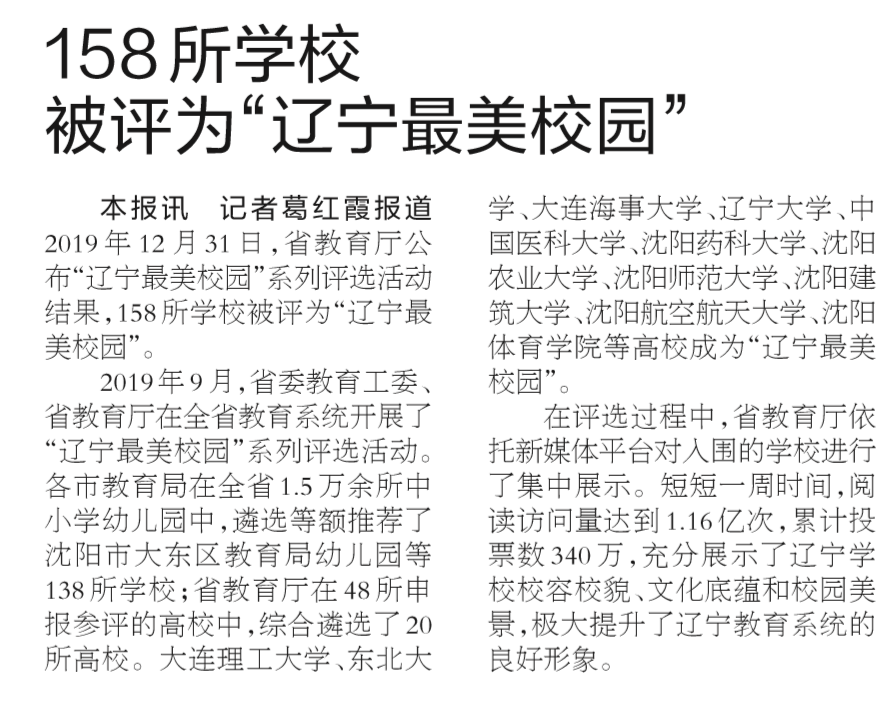 158所学校
被评为“辽宁最美校园”

本报讯 记者葛红霞报道 2019年12月31日，省教育厅公布“辽宁最美校园”系列评选活动结果，158所学校被评为“辽宁最美校园”。

2019年9月，省委教育工委、省教育厅在全省教育系统开展了“辽宁最美校园”系列评选活动。各市教育局在全省1.5万余所中小学幼儿园中，遴选等额推荐了沈阳市大东区教育局幼儿园等138所学校；省教育厅在48所申报参评的高校中，综合遴选了20所高校。大连理工大学、东北大学、大连海事大学、辽宁大学、中国医科大学、沈阳药科大学、沈阳农业大学、沈阳师范大学、沈阳建筑大学、沈阳航空航天大学、沈阳体育学院等高校成为“辽宁最美校园”。

在评选过程中，省教育厅依托新媒体平台对入围的学校进行了集中展示。短短一周时间，阅读访问量达到1.16亿次，累计投票数340万，充分展示了辽宁学校校容校貌、文化底蕴和校园美景，极大提升了辽宁教育系统的良好形象。